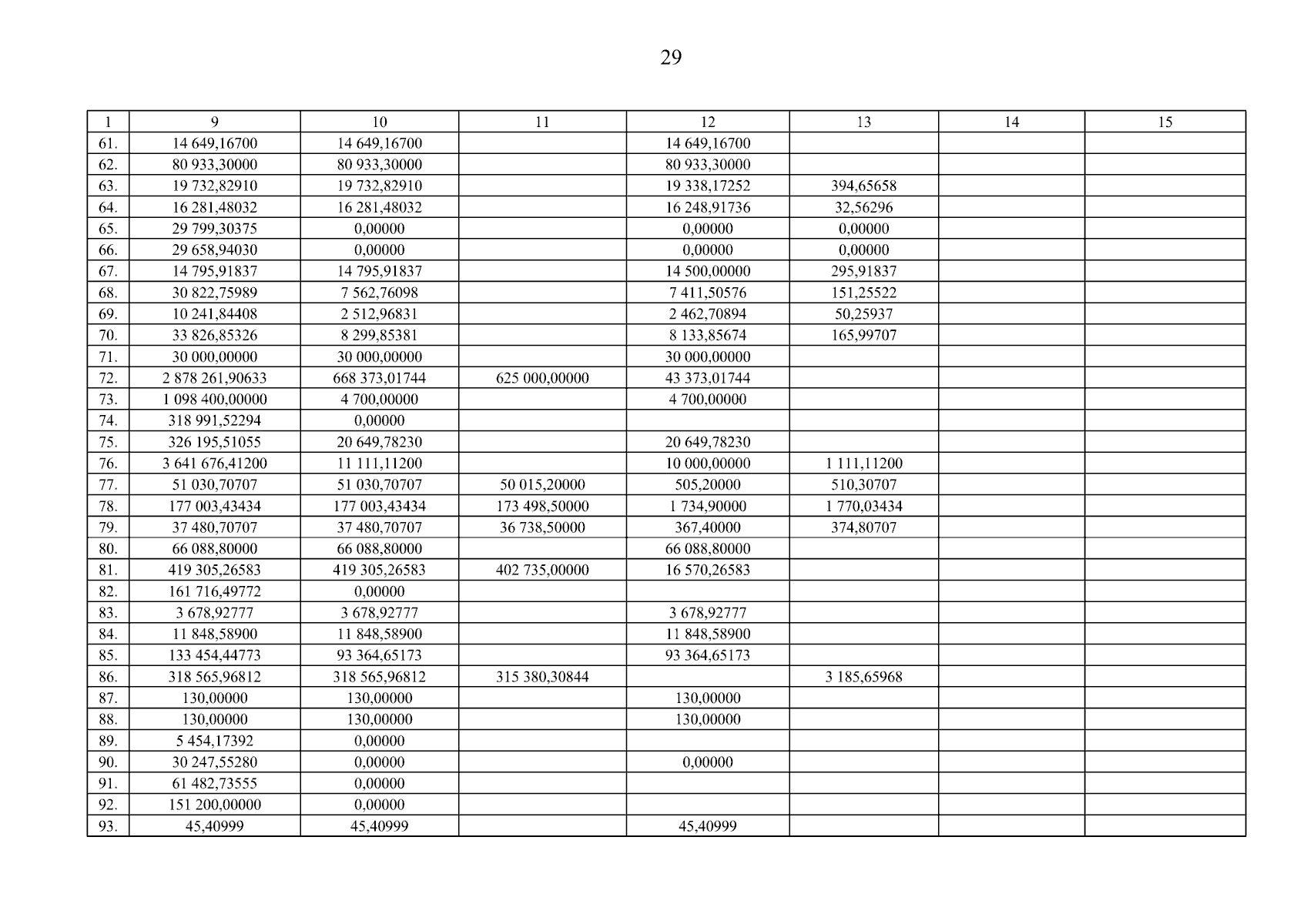 29

| 1 | 9 | 10 | 11 | 12 | 13 | 14 | 15 |
|---|---|---|---|---|---|---|---|
| 61. | 14 649,16700 | 14 649,16700 | | 14 649,16700 | | | |
| 62. | 80 933,30000 | 80 933,30000 | | 80 933,30000 | | | |
| 63. | 19 732,82910 | 19 732,82910 | | 19 338,17252 | 394,65658 | | |
| 64. | 16 281,48032 | 16 281,48032 | | 16 248,91736 | 32,56296 | | |
| 65. | 29 799,30375 | 0,00000 | | 0,00000 | 0,00000 | | |
| 66. | 29 658,94030 | 0,00000 | | 0,00000 | 0,00000 | | |
| 67. | 14 795,91837 | 14 795,91837 | | 14 500,00000 | 295,91837 | | |
| 68. | 30 822,75989 | 7 562,76098 | | 7 411,50576 | 151,25522 | | |
| 69. | 10 241,84408 | 2 512,96831 | | 2 462,70894 | 50,25937 | | |
| 70. | 33 826,85326 | 8 299,85381 | | 8 133,85674 | 165,99707 | | |
| 71. | 30 000,00000 | 30 000,00000 | | 30 000,00000 | | | |
| 72. | 2 878 261,90633 | 668 373,01744 | 625 000,00000 | 43 373,01744 | | | |
| 73. | 1 098 400,00000 | 4 700,00000 | | 4 700,00000 | | | |
| 74. | 318 991,52294 | 0,00000 | | | | | |
| 75. | 326 195,51055 | 20 649,78230 | | 20 649,78230 | | | |
| 76. | 3 641 676,41200 | 11 111,11200 | | 10 000,00000 | 1 111,11200 | | |
| 77. | 51 030,70707 | 51 030,70707 | 50 015,20000 | 505,20000 | 510,30707 | | |
| 78. | 177 003,43434 | 177 003,43434 | 173 498,50000 | 1 734,90000 | 1 770,03434 | | |
| 79. | 37 480,70707 | 37 480,70707 | 36 738,50000 | 367,40000 | 374,80707 | | |
| 80. | 66 088,80000 | 66 088,80000 | | 66 088,80000 | | | |
| 81. | 419 305,26583 | 419 305,26583 | 402 735,00000 | 16 570,26583 | | | |
| 82. | 161 716,49772 | 0,00000 | | | | | |
| 83. | 3 678,92777 | 3 678,92777 | | 3 678,92777 | | | |
| 84. | 11 848,58900 | 11 848,58900 | | 11 848,58900 | | | |
| 85. | 133 454,44773 | 93 364,65173 | | 93 364,65173 | | | |
| 86. | 318 565,96812 | 318 565,96812 | 315 380,30844 | | 3 185,65968 | | |
| 87. | 130,00000 | 130,00000 | | 130,00000 | | | |
| 88. | 130,00000 | 130,00000 | | 130,00000 | | | |
| 89. | 5 454,17392 | 0,00000 | | | | | |
| 90. | 30 247,55280 | 0,00000 | | 0,00000 | | | |
| 91. | 61 482,73555 | 0,00000 | | | | | |
| 92. | 151 200,00000 | 0,00000 | | | | | |
| 93. | 45,40999 | 45,40999 | | 45,40999 | | | |